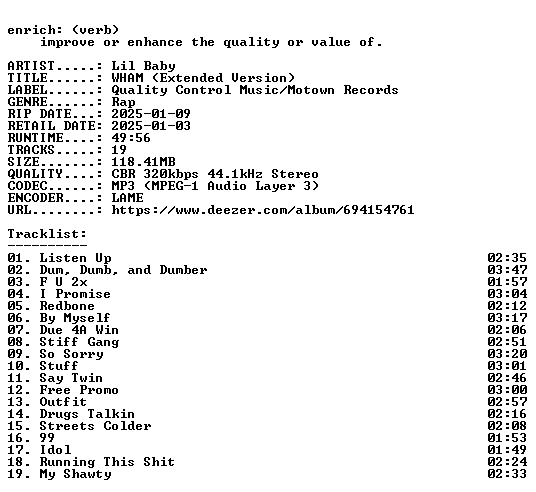 enrich: (verb)
    improve or enhance the quality or value of.

ARTIST.....: Lil Baby
TITLE......: WHAM (Extended Version)
LABEL......: Quality Control Music/Motown Records
GENRE......: Rap
RIP DATE...: 2025-01-09
RETAIL DATE: 2025-01-03
RUNTIME....: 49:56
TRACKS.....: 19
SIZE.......: 118.41MB
QUALITY....: CBR 320kbps 44.1kHz Stereo
CODEC......: MP3 (MPEG-1 Audio Layer 3)
ENCODER....: LAME
URL........: https://www.deezer.com/album/694154761

Tracklist:
----------

| | |
|---|---|
| 01. Listen Up | 02:35 |
| 02. Dum, Dumb, and Dumber | 03:47 |
| 03. F U 2x | 01:57 |
| 04. I Promise | 03:04 |
| 05. Redbone | 02:12 |
| 06. By Myself | 03:17 |
| 07. Due 4A Win | 02:06 |
| 08. Stiff Gang | 02:51 |
| 09. So Sorry | 03:20 |
| 10. Stuff | 03:01 |
| 11. Say Twin | 02:46 |
| 12. Free Promo | 03:00 |
| 13. Outfit | 02:57 |
| 14. Drugs Talkin | 02:16 |
| 15. Streets Colder | 02:08 |
| 16. 99 | 01:53 |
| 17. Idol | 01:49 |
| 18. Running This Shit | 02:24 |
| 19. My Shawty | 02:33 |